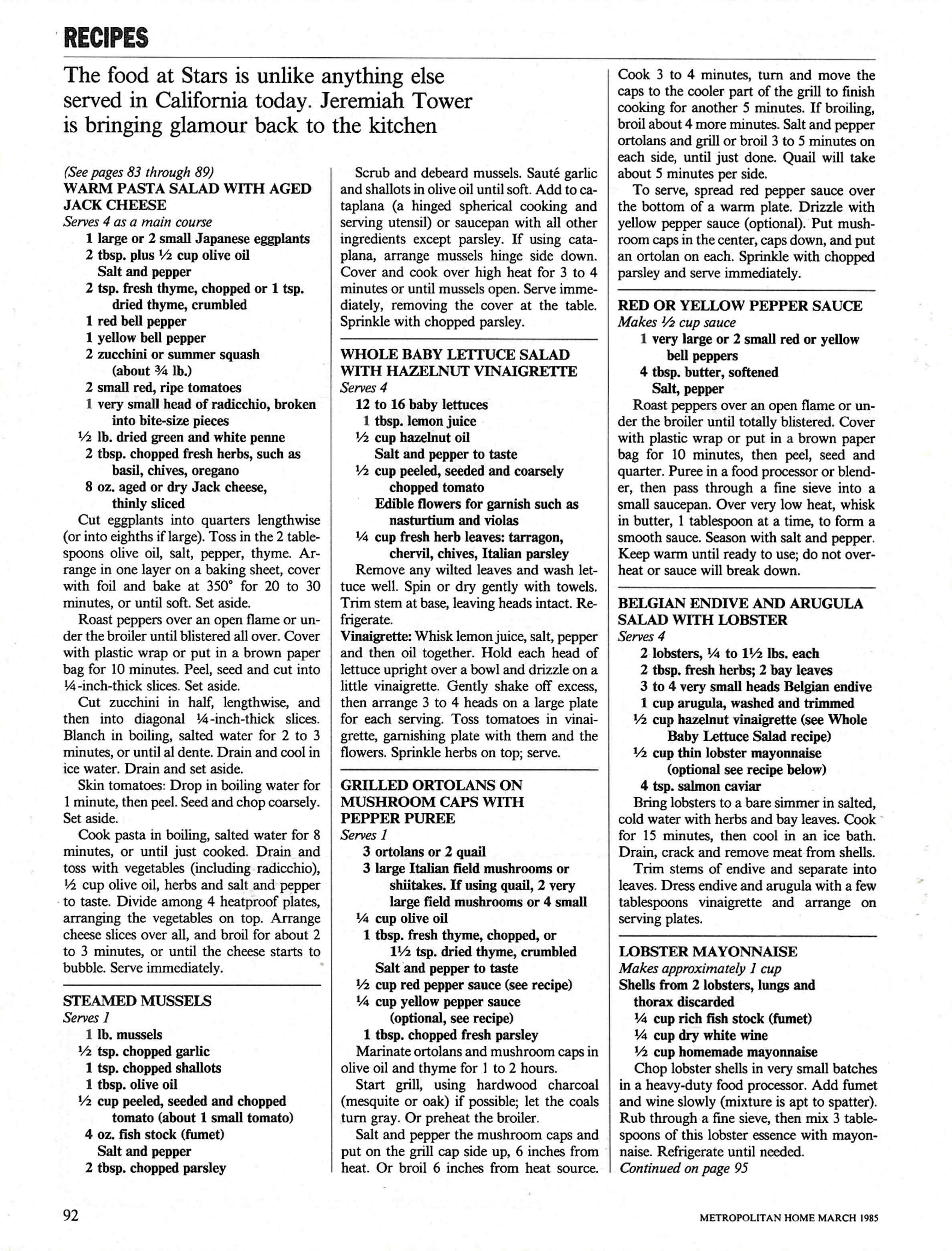 RECIPES

The food at Stars is unlike anything else served in California today. Jeremiah Tower is bringing glamour back to the kitchen

(See pages 83 through 89)
WARM PASTA SALAD WITH AGED JACK CHEESE
Serves 4 as a main course
1 large or 2 small Japanese eggplants
2 tbsp. plus ½ cup olive oil
Salt and pepper
2 tsp. fresh thyme, chopped or 1 tsp. dried thyme, crumbled
1 red bell pepper
1 yellow bell pepper
2 zucchini or summer squash (about ¾ lb.)
2 small red, ripe tomatoes
1 very small head of radicchio, broken into bite-size pieces
½ lb. dried green and white penne
2 tbsp. chopped fresh herbs, such as basil, chives, oregano
8 oz. aged or dry Jack cheese, thinly sliced

Cut eggplants into quarters lengthwise (or into eighths if large). Toss in the 2 tablespoons olive oil, salt, pepper, thyme. Arrange in one layer on a baking sheet, cover with foil and bake at 350° for 20 to 30 minutes, or until soft. Set aside.

Roast peppers over an open flame or under the broiler until blistered all over. Cover with plastic wrap or put in a brown paper bag for 10 minutes. Peel, seed and cut into ¼-inch-thick slices. Set aside.

Cut zucchini in half, lengthwise, and then into diagonal ¼-inch-thick slices. Blanch in boiling, salted water for 2 to 3 minutes, or until al dente. Drain and cool in ice water. Drain and set aside.

Skin tomatoes: Drop in boiling water for 1 minute, then peel. Seed and chop coarsely. Set aside.

Cook pasta in boiling, salted water for 8 minutes, or until just cooked. Drain and toss with vegetables (including radicchio), ½ cup olive oil, herbs and salt and pepper to taste. Divide among 4 heatproof plates, arranging the vegetables on top. Arrange cheese slices over all, and broil for about 2 to 3 minutes, or until the cheese starts to bubble. Serve immediately.

STEAMED MUSSELS
Serves 1
1 lb. mussels
½ tsp. chopped garlic
1 tsp. chopped shallots
1 tbsp. olive oil
½ cup peeled, seeded and chopped tomato (about 1 small tomato)
4 oz. fish stock (fumet)
Salt and pepper
2 tbsp. chopped parsley

Scrub and debeard mussels. Sauté garlic and shallots in olive oil until soft. Add to cataplana (a hinged spherical cooking and serving utensil) or saucepan with all other ingredients except parsley. If using cataplana, arrange mussels hinge side down. Cover and cook over high heat for 3 to 4 minutes or until mussels open. Serve immediately, removing the cover at the table. Sprinkle with chopped parsley.

WHOLE BABY LETTUCE SALAD WITH HAZELNUT VINAIGRETTE
Serves 4
12 to 16 baby lettuces
1 tbsp. lemon juice
½ cup hazelnut oil
Salt and pepper to taste
½ cup peeled, seeded and coarsely chopped tomato
Edible flowers for garnish such as nasturtium and violas
¼ cup fresh herb leaves: tarragon, chervil, chives, Italian parsley

Remove any wilted leaves and wash lettuce well. Spin or dry gently with towels. Trim stem at base, leaving heads intact. Refrigerate.

Vinaigrette: Whisk lemon juice, salt, pepper and then oil together. Hold each head of lettuce upright over a bowl and drizzle on a little vinaigrette. Gently shake off excess, then arrange 3 to 4 heads on a large plate for each serving. Toss tomatoes in vinaigrette, garnishing plate with them and the flowers. Sprinkle herbs on top; serve.

GRILLED ORTOLANS ON MUSHROOM CAPS WITH PEPPER PUREE
Serves 1
3 ortolans or 2 quail
3 large Italian field mushrooms or shiitakes. If using quail, 2 very large field mushrooms or 4 small
¼ cup olive oil
1 tbsp. fresh thyme, chopped, or 1½ tsp. dried thyme, crumbled
Salt and pepper to taste
½ cup red pepper sauce (see recipe)
¼ cup yellow pepper sauce (optional, see recipe)
1 tbsp. chopped fresh parsley

Marinate ortolans and mushroom caps in olive oil and thyme for 1 to 2 hours.

Start grill, using hardwood charcoal (mesquite or oak) if possible; let the coals turn gray. Or preheat the broiler.

Salt and pepper the mushroom caps and put on the grill cap side up, 6 inches from heat. Or broil 6 inches from heat source. Cook 3 to 4 minutes, turn and move the caps to the cooler part of the grill to finish cooking for another 5 minutes. If broiling, broil about 4 more minutes. Salt and pepper ortolans and grill or broil 3 to 5 minutes on each side, until just done. Quail will take about 5 minutes per side.

To serve, spread red pepper sauce over the bottom of a warm plate. Drizzle with yellow pepper sauce (optional). Put mushroom caps in the center, caps down, and put an ortolan on each. Sprinkle with chopped parsley and serve immediately.

RED OR YELLOW PEPPER SAUCE
Makes ½ cup sauce
1 very large or 2 small red or yellow bell peppers
4 tbsp. butter, softened
Salt, pepper

Roast peppers over an open flame or under the broiler until totally blistered. Cover with plastic wrap or put in a brown paper bag for 10 minutes, then peel, seed and quarter. Puree in a food processor or blender, then pass through a fine sieve into a small saucepan. Over very low heat, whisk in butter, 1 tablespoon at a time, to form a smooth sauce. Season with salt and pepper. Keep warm until ready to use; do not overheat or sauce will break down.

BELGIAN ENDIVE AND ARUGULA SALAD WITH LOBSTER
Serves 4
2 lobsters, ¼ to 1½ lbs. each
2 tbsp. fresh herbs; 2 bay leaves
3 to 4 very small heads Belgian endive
1 cup arugula, washed and trimmed
½ cup hazelnut vinaigrette (see Whole Baby Lettuce Salad recipe)
½ cup thin lobster mayonnaise (optional see recipe below)
4 tsp. salmon caviar

Bring lobsters to a bare simmer in salted, cold water with herbs and bay leaves. Cook for 15 minutes, then cool in an ice bath. Drain, crack and remove meat from shells.

Trim stems of endive and separate into leaves. Dress endive and arugula with a few tablespoons vinaigrette and arrange on serving plates.

LOBSTER MAYONNAISE
Makes approximately 1 cup
Shells from 2 lobsters, lungs and thorax discarded
¼ cup rich fish stock (fumet)
¼ cup dry white wine
½ cup homemade mayonnaise

Chop lobster shells in very small batches in a heavy-duty food processor. Add fumet and wine slowly (mixture is apt to spatter). Rub through a fine sieve, then mix 3 tablespoons of this lobster essence with mayonnaise. Refrigerate until needed.
Continued on page 95

92

METROPOLITAN HOME MARCH 1985